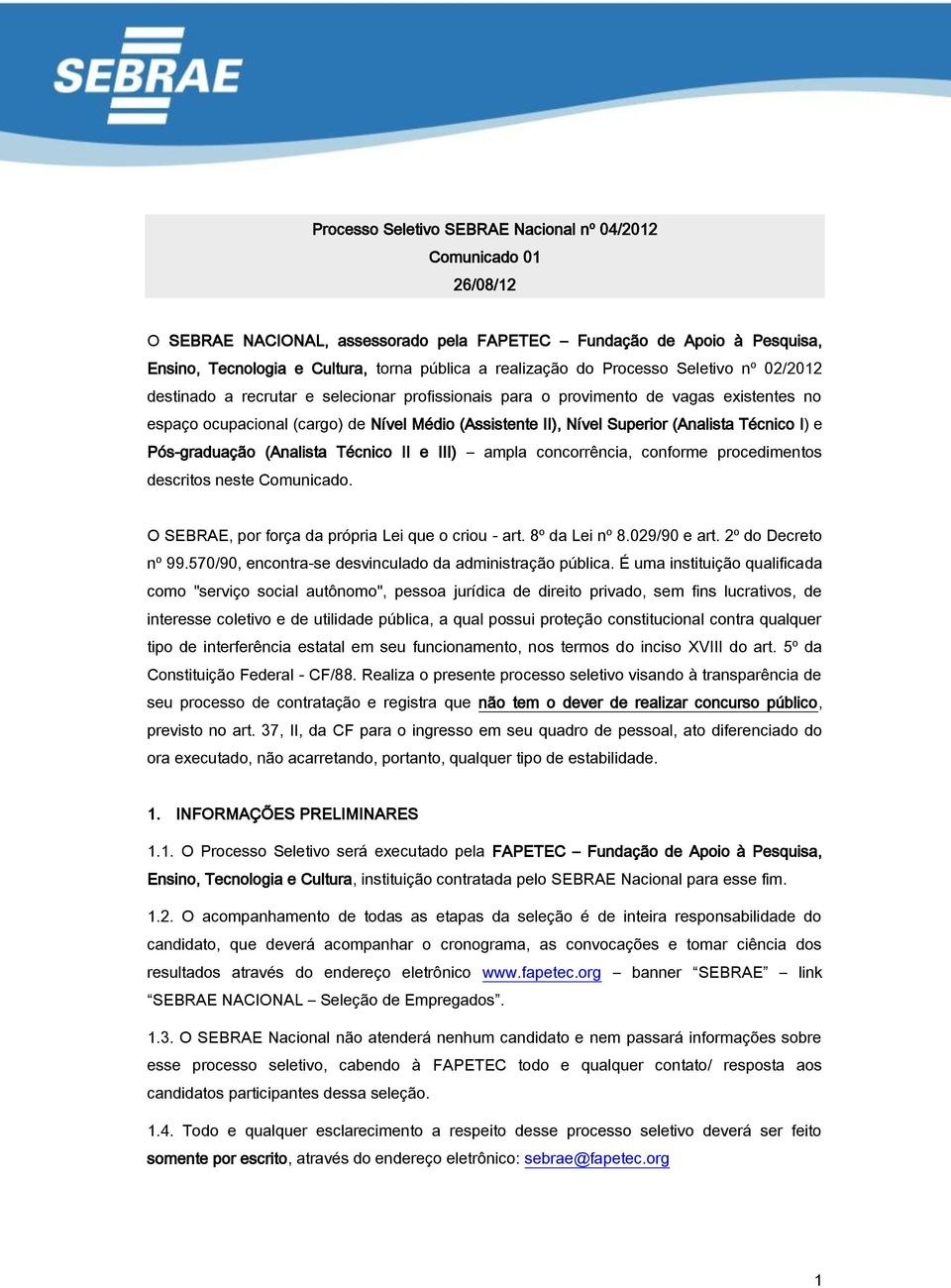 SEBRAE

Processo Seletivo SEBRAE Nacional nº 04/2012
Comunicado 01
26/08/12

O SEBRAE NACIONAL, assessorado pela FAPETEC – Fundação de Apoio à Pesquisa, Ensino, Tecnologia e Cultura, torna pública a realização do Processo Seletivo nº 02/2012 destinado a recrutar e selecionar profissionais para o provimento de vagas existentes no espaço ocupacional (cargo) de Nível Médio (Assistente II), Nível Superior (Analista Técnico I) e Pós-graduação (Analista Técnico II e III) – ampla concorrência, conforme procedimentos descritos neste Comunicado.

O SEBRAE, por força da própria Lei que o criou - art. 8º da Lei nº 8.029/90 e art. 2º do Decreto nº 99.570/90, encontra-se desvinculado da administração pública. É uma instituição qualificada como "serviço social autônomo", pessoa jurídica de direito privado, sem fins lucrativos, de interesse coletivo e de utilidade pública, a qual possui proteção constitucional contra qualquer tipo de interferência estatal em seu funcionamento, nos termos do inciso XVIII do art. 5º da Constituição Federal - CF/88. Realiza o presente processo seletivo visando à transparência de seu processo de contratação e registra que não tem o dever de realizar concurso público, previsto no art. 37, II, da CF para o ingresso em seu quadro de pessoal, ato diferenciado do ora executado, não acarretando, portanto, qualquer tipo de estabilidade.

1. INFORMAÇÕES PRELIMINARES

1.1. O Processo Seletivo será executado pela FAPETEC – Fundação de Apoio à Pesquisa, Ensino, Tecnologia e Cultura, instituição contratada pelo SEBRAE Nacional para esse fim.

1.2. O acompanhamento de todas as etapas da seleção é de inteira responsabilidade do candidato, que deverá acompanhar o cronograma, as convocações e tomar ciência dos resultados através do endereço eletrônico www.fapetec.org – banner “SEBRAE” – link “SEBRAE NACIONAL – Seleção de Empregados”.

1.3. O SEBRAE Nacional não atenderá nenhum candidato e nem passará informações sobre esse processo seletivo, cabendo à FAPETEC todo e qualquer contato/ resposta aos candidatos participantes dessa seleção.

1.4. Todo e qualquer esclarecimento a respeito desse processo seletivo deverá ser feito somente por escrito, através do endereço eletrônico: sebrae@fapetec.org

1